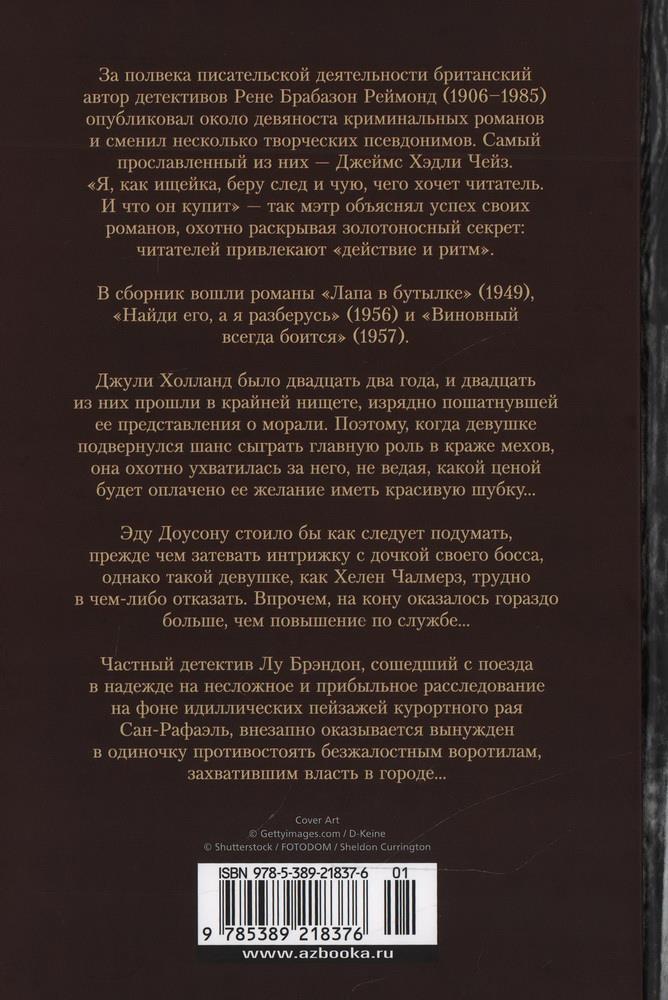 За полвека писательской деятельности британский автор детективов Рене Брабазон Реймонд (1906–1985) опубликовал около девяноста криминальных романов и сменил несколько творческих псевдонимов. Самый прославленный из них — Джеймс Хэдли Чейз. «Я, как ищейка, беру след и чую, чего хочет читатель. И что он купит» — так мэтр объяснял успех своих романов, охотно раскрывая золотоносный секрет: читателей привлекают «действие и ритм».

В сборник вошли романы «Лапа в бутылке» (1949), «Найди его, а я разберусь» (1956) и «Виновный всегда боится» (1957).

Джули Холланд было двадцать два года, и двадцать из них прошли в крайней нищете, изрядно пошатнувшей ее представления о морали. Поэтому, когда девушке подвернулся шанс сыграть главную роль в краже мехов, она охотно ухватилась за него, не ведая, какой ценой будет оплачено ее желание иметь красивую шубку...

Эду Доусону стоило бы как следует подумать, прежде чем затевать интрижку с дочкой своего босса, однако такой девушке, как Хелен Чалмерз, трудно в чем-либо отказать. Впрочем, на кону оказалось гораздо больше, чем повышение по службе...

Частный детектив Лу Брэндон, сошедший с поезда в надежде на несложное и прибыльное расследование на фоне идиллических пейзажей курортного рая Сан-Рафаэль, внезапно оказывается вынужден в одиночку противостоять безжалостным воротилам, захватившим власть в городе...

Cover Art
© Gettyimages.com / D-Keine
© Shutterstock / FOTODOM / Sheldon Currington

ISBN 978-5-389-21837-6 01

9 785389 218376

www.azbooka.ru